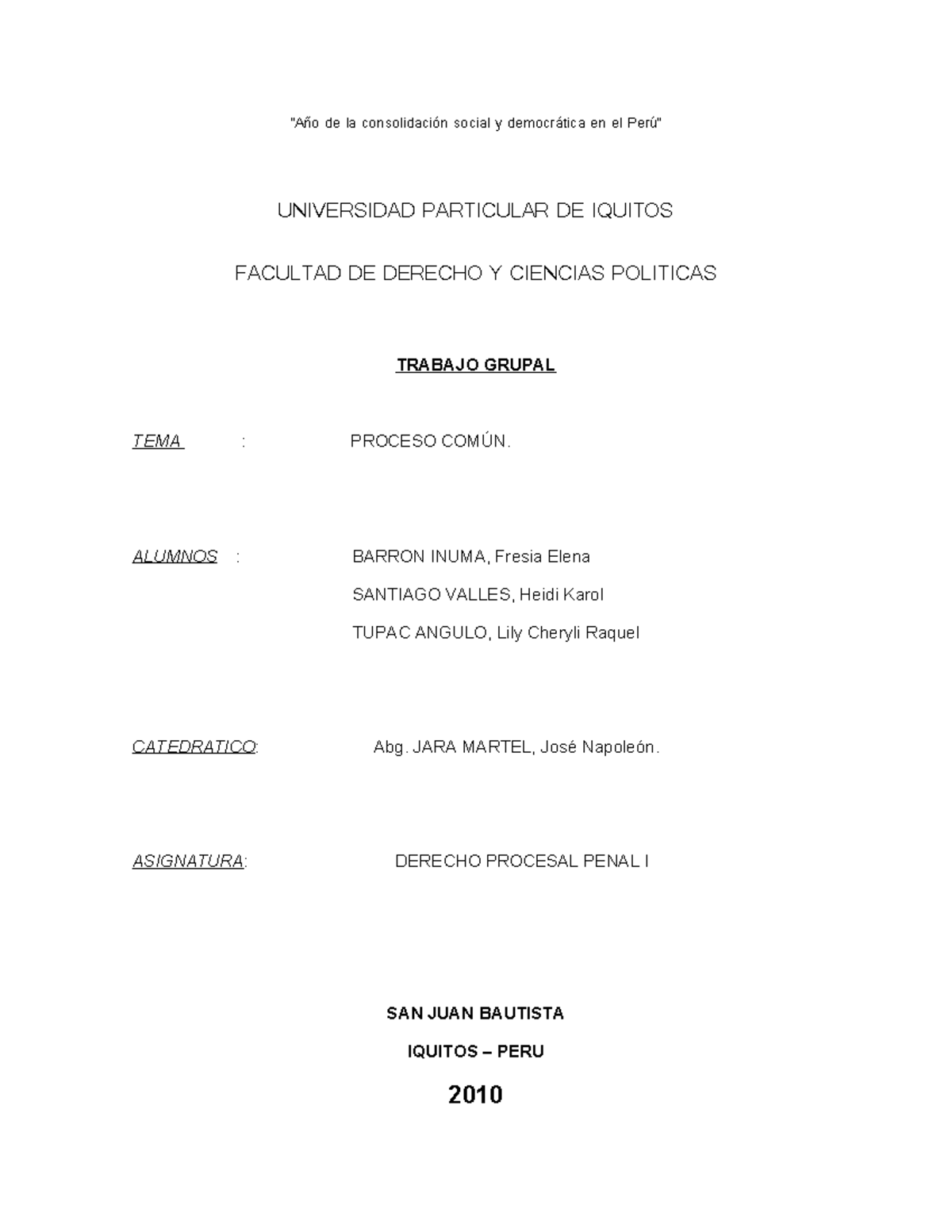 "Año de la consolidación social y democrática en el Perú"

UNIVERSIDAD PARTICULAR DE IQUITOS

FACULTAD DE DERECHO Y CIENCIAS POLITICAS

TRABAJO GRUPAL

TEMA : PROCESO COMÚN.

ALUMNOS : BARRON INUMA, Fresia Elena

SANTIAGO VALLES, Heidi Karol

TUPAC ANGULO, Lily Cheryli Raquel

CATEDRATICO: Abg. JARA MARTEL, José Napoleón.

ASIGNATURA: DERECHO PROCESAL PENAL I

SAN JUAN BAUTISTA

IQUITOS – PERU

2010